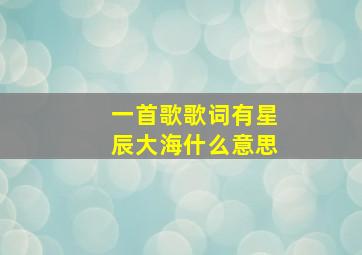 一首歌歌词有星辰大海什么意思